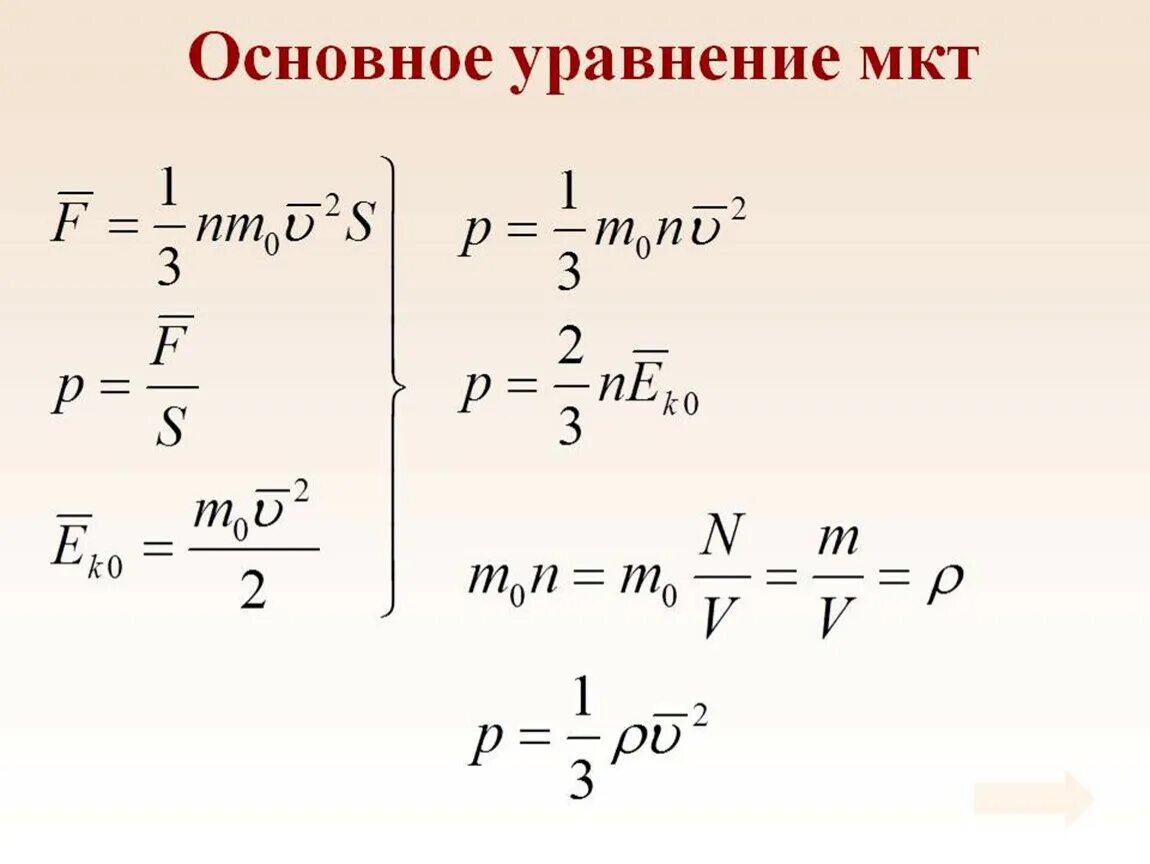 Основное уравнение мкт

$\overline{F} = \frac{1}{3} n m_0 \overline{\upsilon}^2 S$

$p = \frac{\overline{F}}{S}$

$\overline{E}_{k0} = \frac{m_0 \overline{\upsilon}^2}{2}$

$p = \frac{1}{3} m_0 n \overline{\upsilon}^2$

$p = \frac{2}{3} n \overline{E}_{k0}$

$m_0 n = m_0 \frac{N}{V} = \frac{m}{V} = \rho$

$p = \frac{1}{3} \rho \overline{\upsilon}^2$